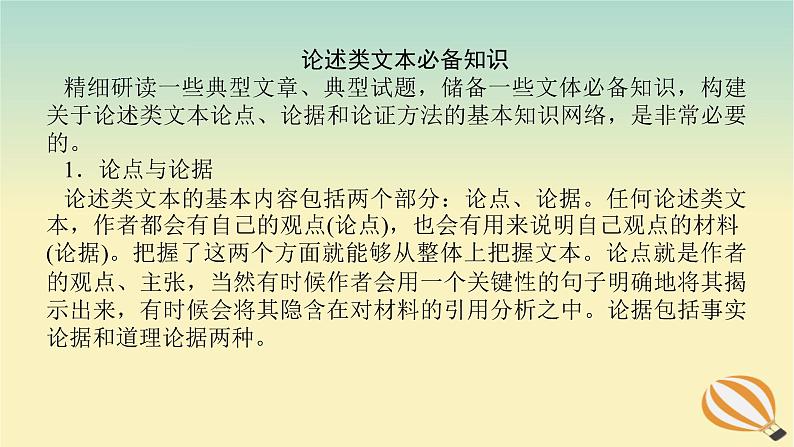 论述类文本必备知识

精细研读一些典型文章、典型试题，储备一些文体必备知识，构建关于论述类文本论点、论据和论证方法的基本知识网络，是非常必要的。

1．论点与论据

论述类文本的基本内容包括两个部分：论点、论据。任何论述类文本，作者都会有自己的观点(论点)，也会有用来说明自己观点的材料(论据)。把握了这两个方面就能够从整体上把握文本。论点就是作者的观点、主张，当然有时候作者会用一个关键性的句子明确地将其揭示出来，有时候会将其隐含在对材料的引用分析之中。论据包括事实论据和道理论据两种。